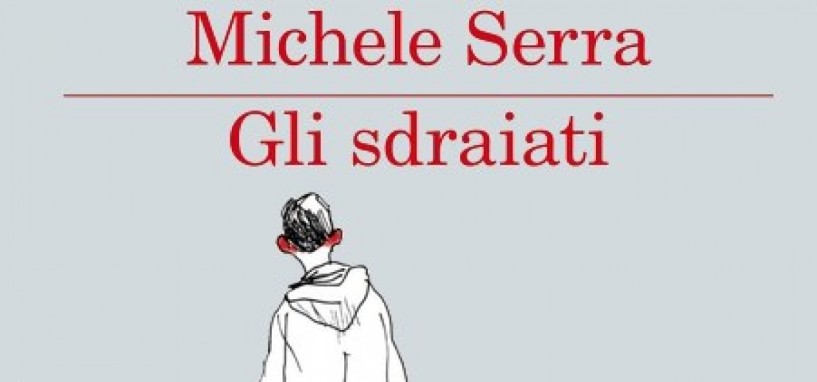 Michele Serra

Gli sdraiati